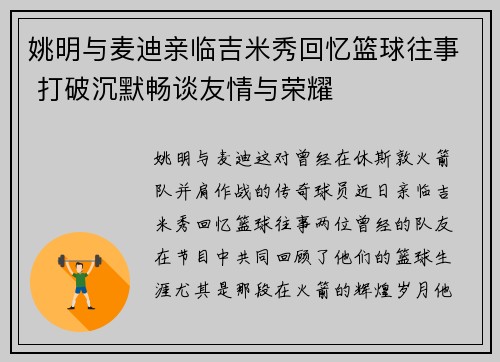 姚明与麦迪亲临吉米秀回忆篮球往事 打破沉默畅谈友情与荣耀

姚明与麦迪这对曾经在休斯敦火箭队并肩作战的传奇球员近日亲临吉米秀回忆篮球往事两位曾经的队友在节目中共同回顾了他们的篮球生涯尤其是那段在火箭的辉煌岁月他